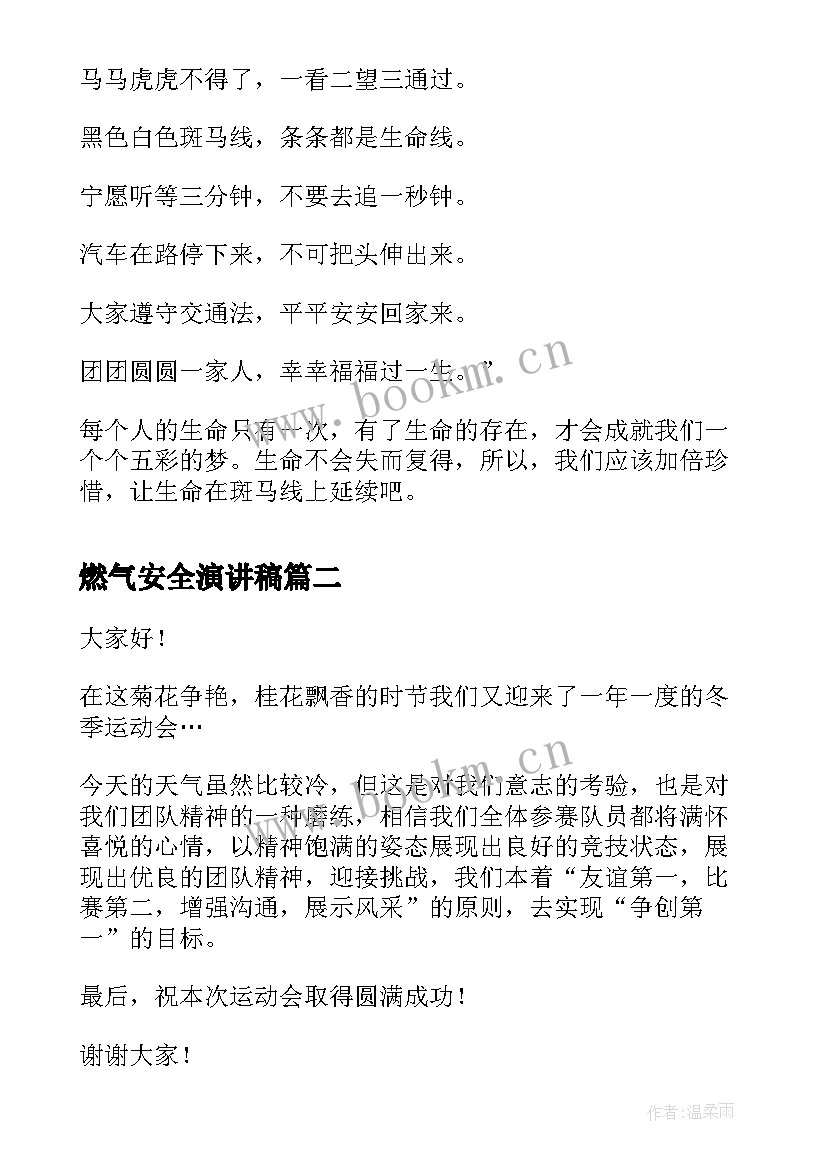 马马虎虎不得了，一看二望三通过。

黑色白色斑马线，条条都是生命线。

宁愿听等三分钟，不要去追一秒钟。

汽车在路停下来，不可把头伸出来。

大家遵守交通法，平平安安回家来。

团团圆圆一家人，幸幸福福过一生。”

www.bookm.cn

每个人的生命只有一次，有了生命的存在，才会成就我们一个个五彩的梦。生命不会失而复得，所以，我们应该加倍珍惜，让生命在斑马线上延续吧。

燃气安全演讲稿篇二

大家好！

在这菊花争艳，桂花飘香的时节我们又迎来了一年一度的冬季运动会…

www.bookm.cn

今天的天气虽然比较冷，但这是对我们意志的考验，也是对我们团队精神的一种磨练，相信我们全体参赛队员都将满怀喜悦的心情，以精神饱满的姿态展现出良好的竞技状态，展现出优良的团队精神，迎接挑战，我们本着“友谊第一，比赛第二，增强沟通，展示风采”的原则，去实现“争创第一”的目标。

最后，祝本次运动会取得圆满成功！

谢谢大家！

作者:温柔雨